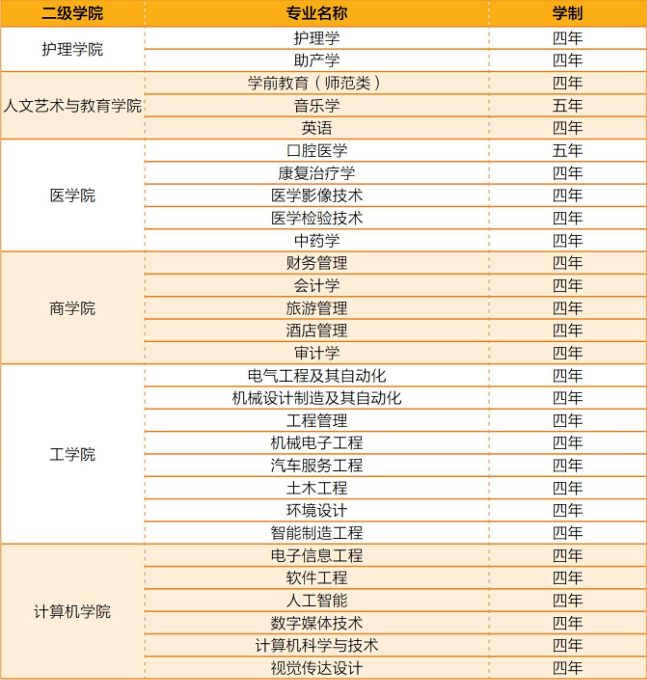 | 二级学院 | 专业名称 | 学制 |
|---|---|---|
| 护理学院 | 护理学 | 四年 |
| | 助产学 | 四年 |
| 人文艺术与教育学院 | 学前教育（师范类） | 四年 |
| | 音乐学 | 五年 |
| | 英语 | 四年 |
| 医学院 | 口腔医学 | 五年 |
| | 康复治疗学 | 四年 |
| | 医学影像技术 | 四年 |
| | 医学检验技术 | 四年 |
| | 中药学 | 四年 |
| 商学院 | 财务管理 | 四年 |
| | 会计学 | 四年 |
| | 旅游管理 | 四年 |
| | 酒店管理 | 四年 |
| | 审计学 | 四年 |
| 工学院 | 电气工程及其自动化 | 四年 |
| | 机械设计制造及其自动化 | 四年 |
| | 工程管理 | 四年 |
| | 机械电子工程 | 四年 |
| | 汽车服务工程 | 四年 |
| | 土木工程 | 四年 |
| | 环境设计 | 四年 |
| | 智能制造工程 | 四年 |
| 计算机学院 | 电子信息工程 | 四年 |
| | 软件工程 | 四年 |
| | 人工智能 | 四年 |
| | 数字媒体技术 | 四年 |
| | 计算机科学与技术 | 四年 |
| | 视觉传达设计 | 四年 |